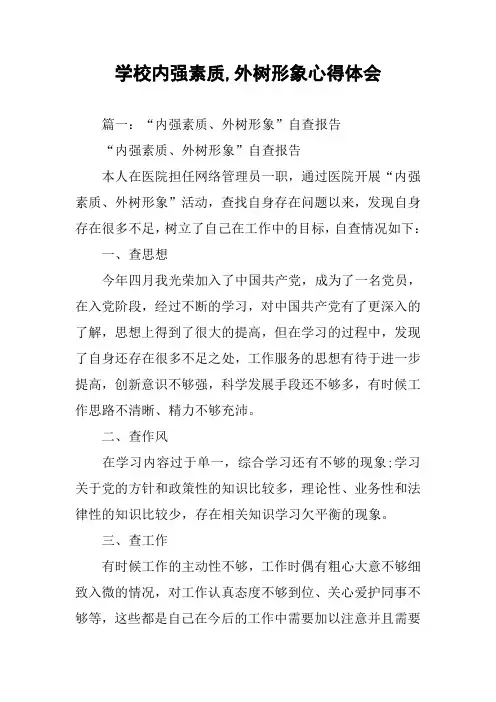 学校内强素质,外树形象心得体会

篇一：“内强素质、外树形象”自查报告

“内强素质、外树形象”自查报告

本人在医院担任网络管理员一职，通过医院开展“内强素质、外树形象”活动，查找自身存在问题以来，发现自身存在很多不足，树立了自己在工作中的目标，自查情况如下：

一、查思想

今年四月我光荣加入了中国共产党，成为了一名党员，在入党阶段，经过不断的学习，对中国共产党有了更深入的了解，思想上得到了很大的提高，但在学习的过程中，发现了自身还存在很多不足之处，工作服务的思想有待于进一步提高，创新意识不够强，科学发展手段还不够多，有时候工作思路不清晰、精力不够充沛。

二、查作风

在学习内容过于单一，综合学习还有不够的现象;学习关于党的方针和政策性的知识比较多，理论性、业务性和法律性的知识比较少，存在相关知识学习欠平衡的现象。

三、查工作

有时候工作的主动性不够，工作时偶有粗心大意不够细致入微的情况，对工作认真态度不够到位、关心爱护同事不够等，这些都是自己在今后的工作中需要加以注意并且需要